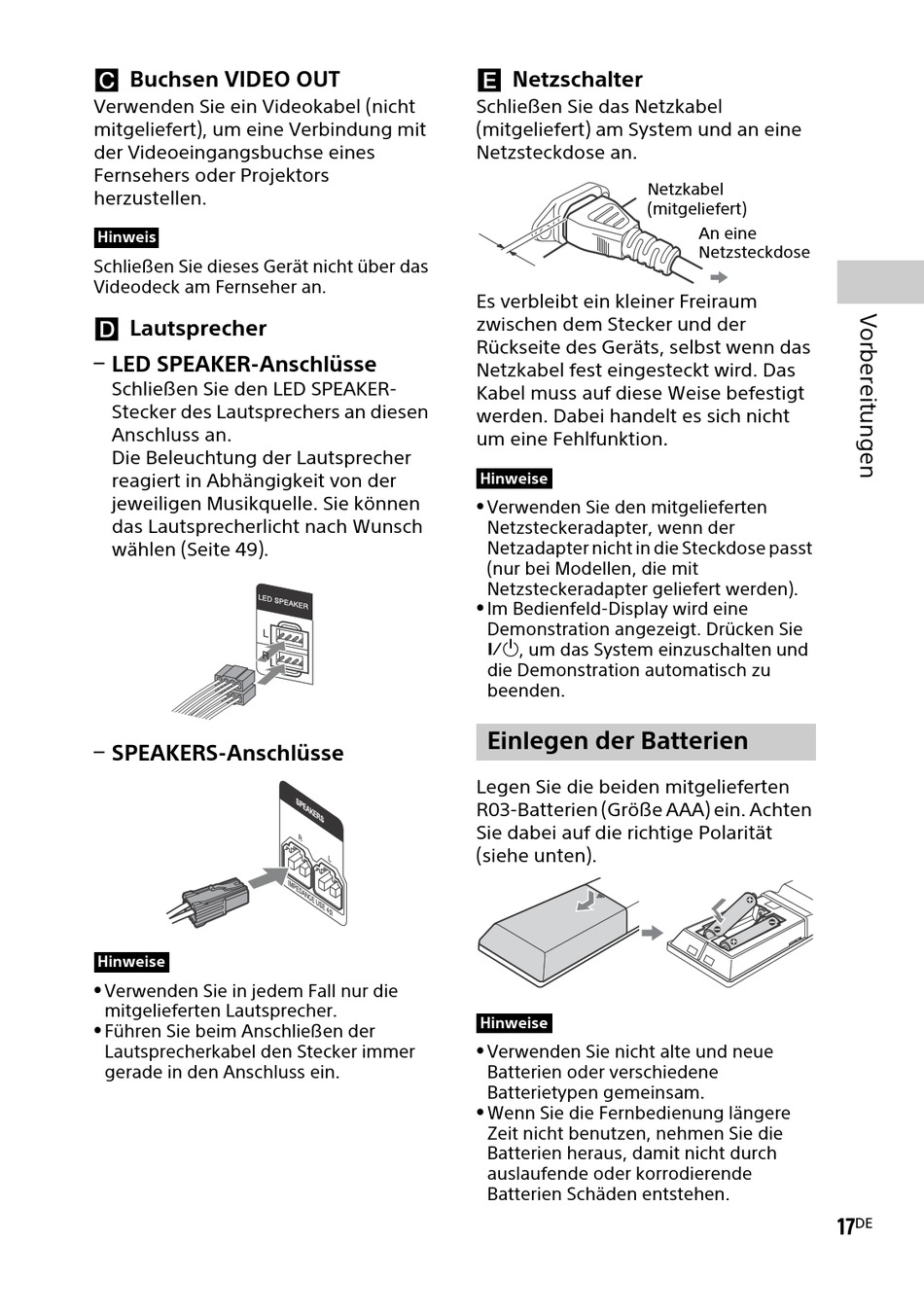 C Buchsen VIDEO OUT
Verwenden Sie ein Videokabel (nicht mitgeliefert), um eine Verbindung mit der Videoeingangsbuchse eines Fernsehers oder Projektors herzustellen.

Hinweis

Schließen Sie dieses Gerät nicht über das Videodeck am Fernseher an.

D Lautsprecher

– LED SPEAKER-Anschlüsse
Schließen Sie den LED SPEAKER-Stecker des Lautsprechers an diesen Anschluss an.
Die Beleuchtung der Lautsprecher reagiert in Abhängigkeit von der jeweiligen Musikquelle. Sie können das Lautsprecherlicht nach Wunsch wählen (Seite 49).

LED SPEAKER
L
R

– SPEAKERS-Anschlüsse

SPEAKERS
R
L
IMPEDANCE USE 4Ω

Hinweise

• Verwenden Sie in jedem Fall nur die mitgelieferten Lautsprecher.
• Führen Sie beim Anschließen der Lautsprecherkabel den Stecker immer gerade in den Anschluss ein.

E Netzschalter
Schließen Sie das Netzkabel (mitgeliefert) am System und an eine Netzsteckdose an.

Netzkabel (mitgeliefert)
An eine Netzsteckdose

Es verbleibt ein kleiner Freiraum zwischen dem Stecker und der Rückseite des Geräts, selbst wenn das Netzkabel fest eingesteckt wird. Das Kabel muss auf diese Weise befestigt werden. Dabei handelt es sich nicht um eine Fehlfunktion.

Hinweise

• Verwenden Sie den mitgelieferten Netzsteckeradapter, wenn der Netzadapter nicht in die Steckdose passt (nur bei Modellen, die mit Netzsteckeradapter geliefert werden).
• Im Bedienfeld-Display wird eine Demonstration angezeigt. Drücken Sie I/⏻, um das System einzuschalten und die Demonstration automatisch zu beenden.

Einlegen der Batterien

Legen Sie die beiden mitgelieferten R03-Batterien (Größe AAA) ein. Achten Sie dabei auf die richtige Polarität (siehe unten).

Hinweise

• Verwenden Sie nicht alte und neue Batterien oder verschiedene Batterietypen gemeinsam.
• Wenn Sie die Fernbedienung längere Zeit nicht benutzen, nehmen Sie die Batterien heraus, damit nicht durch auslaufende oder korrodierende Batterien Schäden entstehen.

Vorbereitungen

17DE